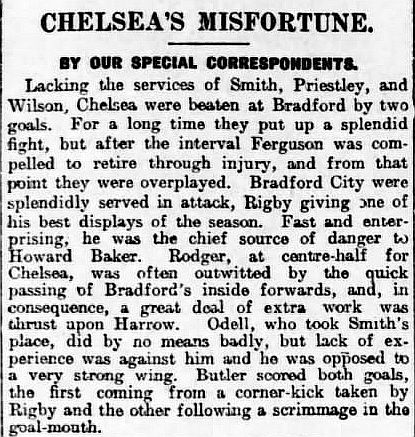 CHELSEA'S MISFORTUNE.

BY OUR SPECIAL CORRESPONDENTS.

Lacking the services of Smith, Priestley, and Wilson, Chelsea were beaten at Bradford by two goals. For a long time they put up a splendid fight, but after the interval Ferguson was compelled to retire through injury, and from that point they were overplayed. Bradford City were splendidly served in attack, Rigby giving one of his best displays of the season. Fast and enterprising, he was the chief source of danger to Howard Baker. Rodger, at centre-half for Chelsea, was often outwitted by the quick passing of Bradford's inside forwards, and, in consequence, a great deal of extra work was thrust upon Harrow. Odell, who took Smith's place, did by no means badly, but lack of experience was against him and he was opposed to a very strong wing. Butler scored both goals, the first coming from a corner-kick taken by Rigby and the other following a scrimmage in the goal-mouth.